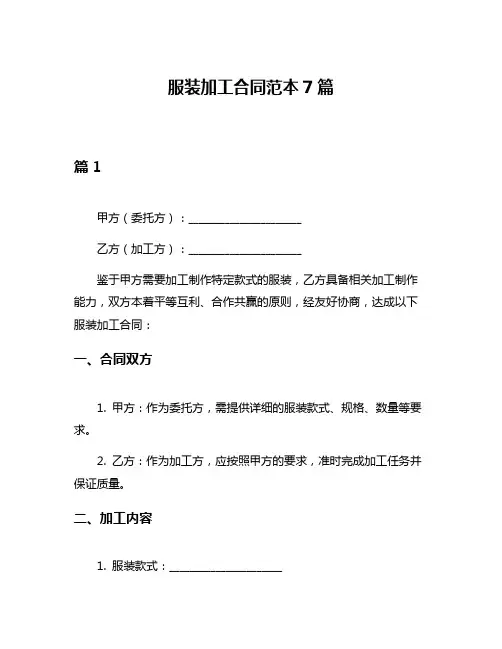 服装加工合同范本 7 篇

篇 1

甲方（委托方）：____________________

乙方（加工方）：____________________

鉴于甲方需要加工制作特定款式的服装，乙方具备相关加工制作能力，双方本着平等互利、合作共赢的原则，经友好协商，达成以下服装加工合同：

一、合同双方

1. 甲方：作为委托方，需提供详细的服装款式、规格、数量等要求。

2. 乙方：作为加工方，应按照甲方的要求，准时完成加工任务并保证质量。

二、加工内容

1. 服装款式：____________________